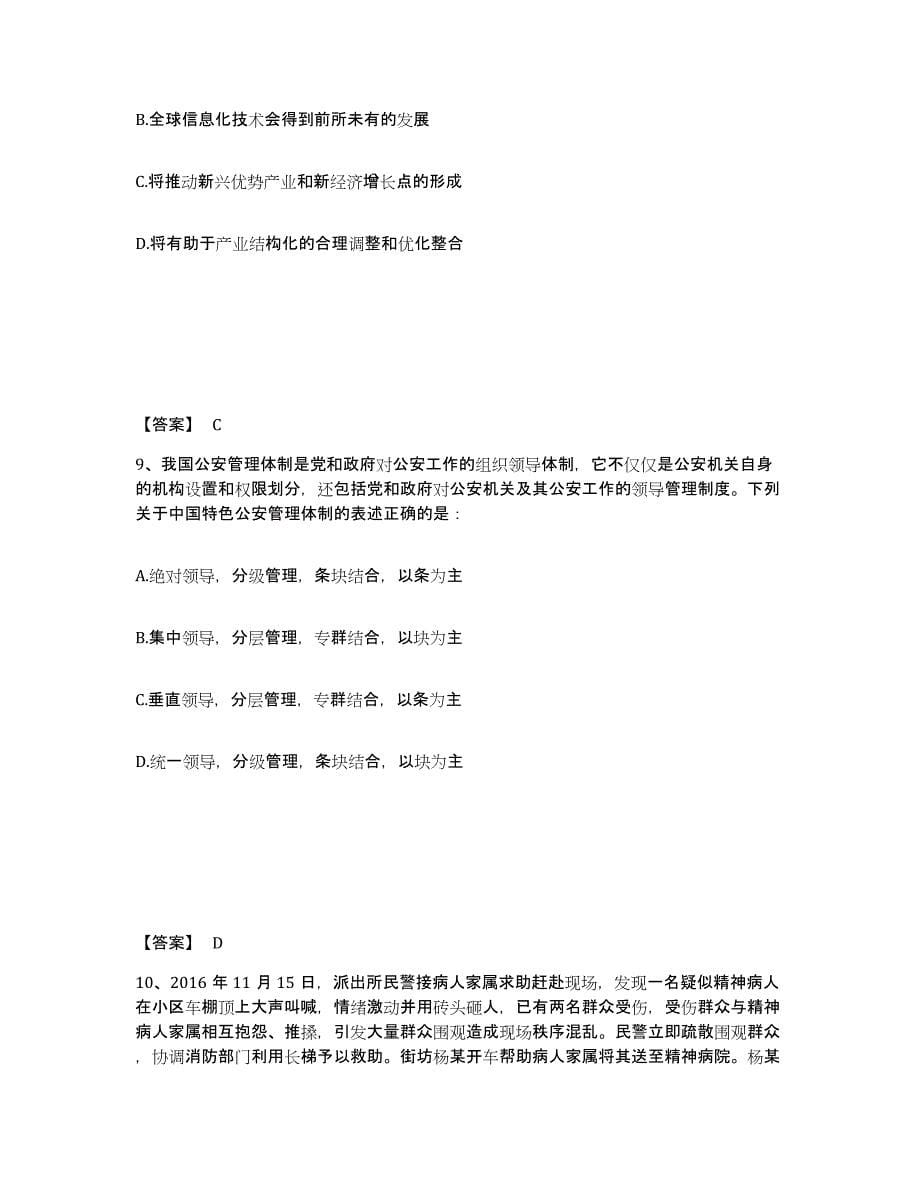 B.全球信息化技术会得到前所未有的发展

C.将推动新兴优势产业和新经济增长点的形成

D.将有助于产业结构化的合理调整和优化整合

【答案】 C

9、我国公安管理体制是党和政府对公安工作的组织领导体制，它不仅仅是公安机关自身的机构设置和权限划分，还包括党和政府对公安机关及其公安工作的领导管理制度。下列关于中国特色公安管理体制的表述正确的是：

A.绝对领导，分级管理，条块结合，以条为主

B.集中领导，分层管理，专群结合，以块为主

C.垂直领导，分层管理，专群结合，以条为主

D.统一领导，分级管理，条块结合，以块为主

【答案】 D

10、2016 年 11 月 15 日，派出所民警接病人家属求助赶赴现场，发现一名疑似精神病人在小区车棚顶上大声叫喊，情绪激动并用砖头砸人，已有两名群众受伤，受伤群众与精神病人家属相互抱怨、推搡，引发大量群众围观造成现场秩序混乱。民警立即疏散围观群众，协调消防部门利用长梯予以救助。街坊杨某开车帮助病人家属将其送至精神病院。杨某